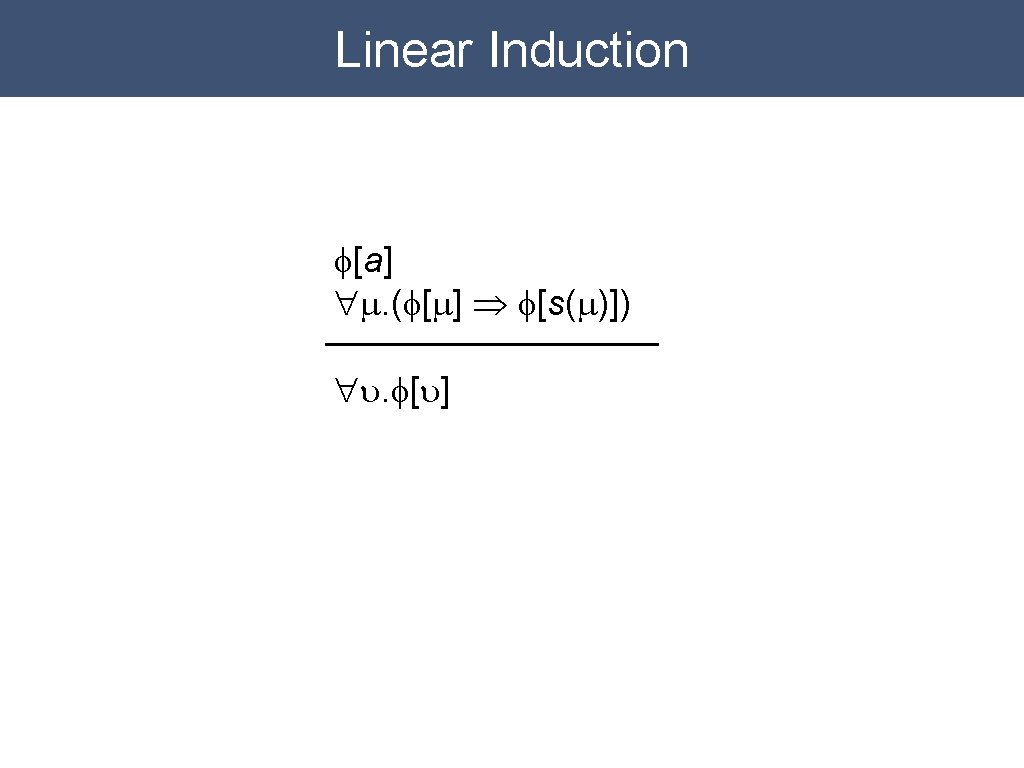 Linear Induction

$\phi[a]$
$\forall\mu.(\phi[\mu] \Rightarrow \phi[s(\mu)])$

$\forall\upsilon.\phi[\upsilon]$